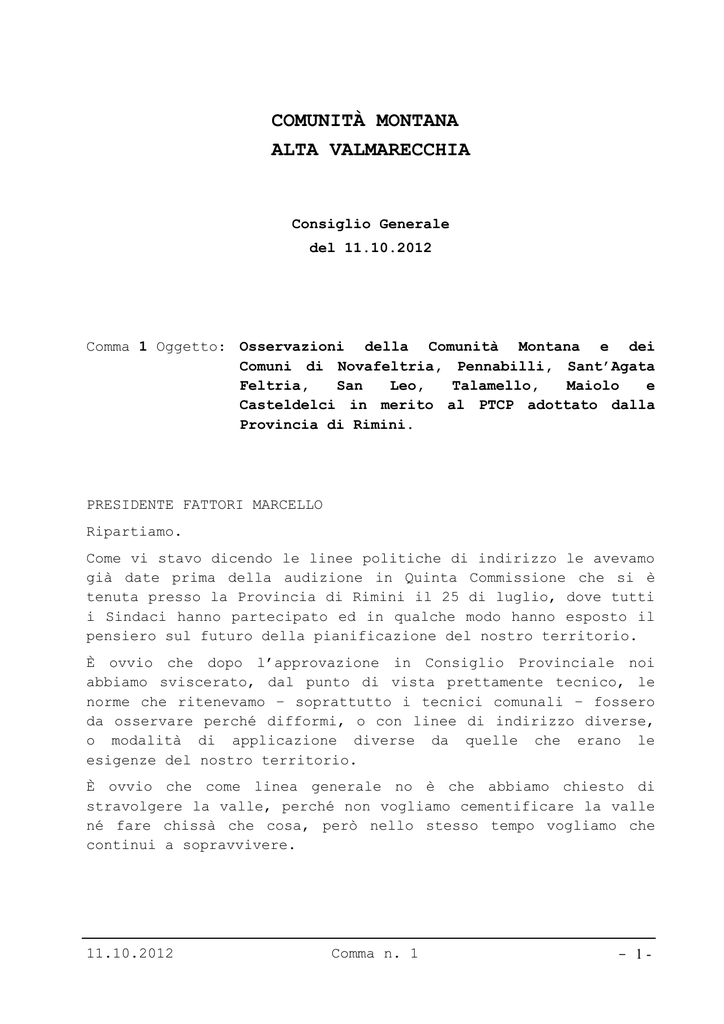 COMUNITÀ MONTANA
ALTA VALMARECCHIA

Consiglio Generale
del 11.10.2012

Comma 1 Oggetto: Osservazioni della Comunità Montana e dei Comuni di Novafeltria, Pennabilli, Sant'Agata Feltria, San Leo, Talamello, Maiolo e Casteldelci in merito al PTCP adottato dalla Provincia di Rimini.

PRESIDENTE FATTORI MARCELLO

Ripartiamo.

Come vi stavo dicendo le linee politiche di indirizzo le avevamo già date prima della audizione in Quinta Commissione che si è tenuta presso la Provincia di Rimini il 25 di luglio, dove tutti i Sindaci hanno partecipato ed in qualche modo hanno esposto il pensiero sul futuro della pianificazione del nostro territorio.

È ovvio che dopo l'approvazione in Consiglio Provinciale noi abbiamo sviscerato, dal punto di vista prettamente tecnico, le norme che ritenevamo – soprattutto i tecnici comunali – fossero da osservare perché difformi, o con linee di indirizzo diverse, o modalità di applicazione diverse da quelle che erano le esigenze del nostro territorio.

È ovvio che come linea generale no è che abbiamo chiesto di stravolgere la valle, perché non vogliamo cementificare la valle né fare chissà che cosa, però nello stesso tempo vogliamo che continui a sopravvivere.

11.10.2012 Comma n. 1 - 1 -